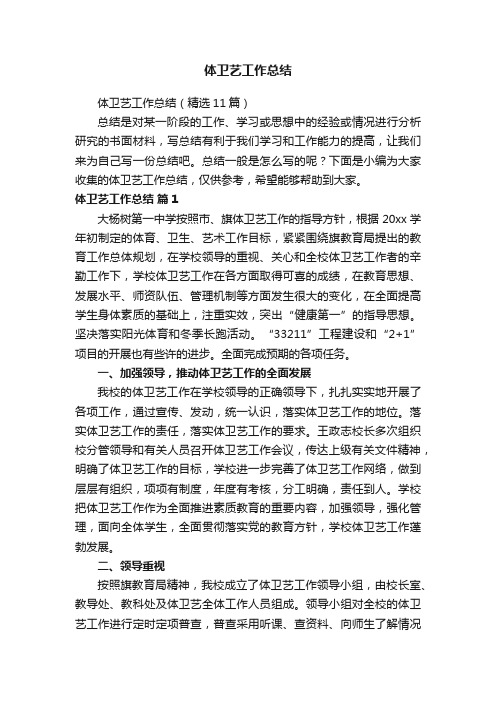 体卫艺工作总结

体卫艺工作总结（精选11篇）

总结是对某一阶段的工作、学习或思想中的经验或情况进行分析研究的书面材料，写总结有利于我们学习和工作能力的提高，让我们来为自己写一份总结吧。总结一般是怎么写的呢？下面是小编为大家收集的体卫艺工作总结，仅供参考，希望能够帮助到大家。

体卫艺工作总结 篇1

大杨树第一中学按照市、旗体卫艺工作的指导方针，根据20xx学年初制定的体育、卫生、艺术工作目标，紧紧围绕旗教育局提出的教育工作总体规划，在学校领导的重视、关心和全校体卫艺工作者的辛勤工作下，学校体卫艺工作在各方面取得可喜的成绩，在教育思想、发展水平、师资队伍、管理机制等方面发生很大的变化，在全面提高学生身体素质的基础上，注重实效，突出“健康第一”的指导思想。坚决落实阳光体育和冬季长跑活动。“33211”工程建设和“2+1”项目的开展也有些许的进步。全面完成预期的各项任务。

一、加强领导，推动体卫艺工作的全面发展

我校的体卫艺工作在学校领导的正确领导下，扎扎实实地开展了各项工作，通过宣传、发动，统一认识，落实体卫艺工作的地位。落实体卫艺工作的责任，落实体卫艺工作的要求。王政志校长多次组织校分管领导和有关人员召开体卫艺工作会议，传达上级有关文件精神，明确了体卫艺工作的目标，学校进一步完善了体卫艺工作网络，做到层层有组织，项项有制度，年度有考核，分工明确，责任到人。学校把体卫艺工作作为全面推进素质教育的重要内容，加强领导，强化管理，面向全体学生，全面贯彻落实党的教育方针，学校体卫艺工作蓬勃发展。

二、领导重视

按照旗教育局精神，我校成立了体卫艺工作领导小组，由校长室、教导处、教科处及体卫艺全体工作人员组成。领导小组对全校的体卫艺工作进行定时定项普查，普查采用听课、查资料、向师生了解情况